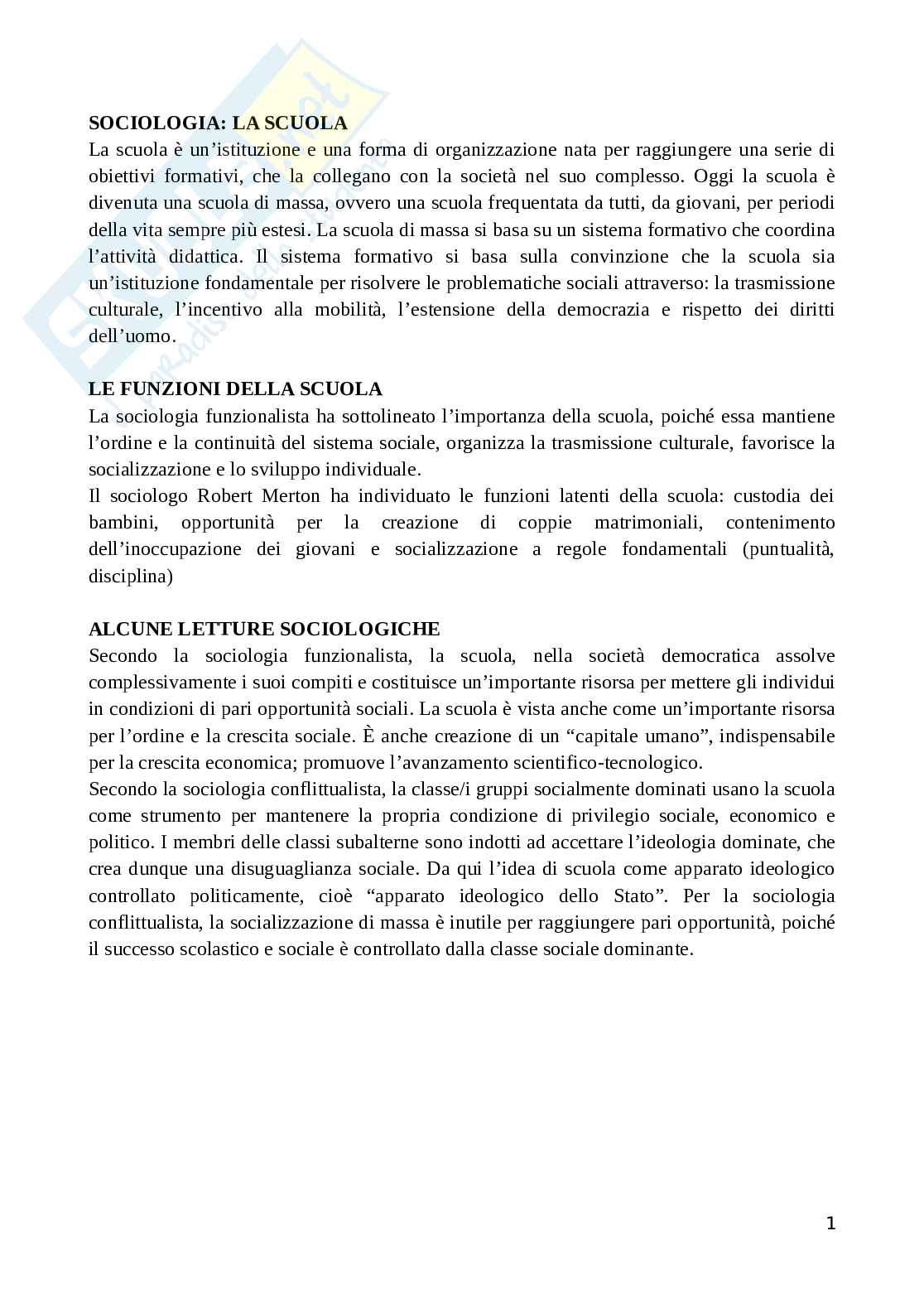 SOCIOLOGIA: LA SCUOLA

La scuola è un'istituzione e una forma di organizzazione nata per raggiungere una serie di obiettivi formativi, che la collegano con la società nel suo complesso. Oggi la scuola è divenuta una scuola di massa, ovvero una scuola frequentata da tutti, da giovani, per periodi della vita sempre più estesi. La scuola di massa si basa su un sistema formativo che coordina l'attività didattica. Il sistema formativo si basa sulla convinzione che la scuola sia un'istituzione fondamentale per risolvere le problematiche sociali attraverso: la trasmissione culturale, l'incentivo alla mobilità, l'estensione della democrazia e rispetto dei diritti dell'uomo.

LE FUNZIONI DELLA SCUOLA

La sociologia funzionalista ha sottolineato l'importanza della scuola, poiché essa mantiene l'ordine e la continuità del sistema sociale, organizza la trasmissione culturale, favorisce la socializzazione e lo sviluppo individuale.

Il sociologo Robert Merton ha individuato le funzioni latenti della scuola: custodia dei bambini, opportunità per la creazione di coppie matrimoniali, contenimento dell'inoccupazione dei giovani e socializzazione a regole fondamentali (puntualità, disciplina)

ALCUNE LETTURE SOCIOLOGICHE

Secondo la sociologia funzionalista, la scuola, nella società democratica assolve complessivamente i suoi compiti e costituisce un'importante risorsa per mettere gli individui in condizioni di pari opportunità sociali. La scuola è vista anche come un'importante risorsa per l'ordine e la crescita sociale. È anche creazione di un "capitale umano", indispensabile per la crescita economica; promuove l'avanzamento scientifico-tecnologico.

Secondo la sociologia conflittualista, la classe/i gruppi socialmente dominati usano la scuola come strumento per mantenere la propria condizione di privilegio sociale, economico e politico. I membri delle classi subalterne sono indotti ad accettare l'ideologia dominate, che crea dunque una disuguaglianza sociale. Da qui l'idea di scuola come apparato ideologico controllato politicamente, cioè "apparato ideologico dello Stato". Per la sociologia conflittualista, la socializzazione di massa è inutile per raggiungere pari opportunità, poiché il successo scolastico e sociale è controllato dalla classe sociale dominante.

1